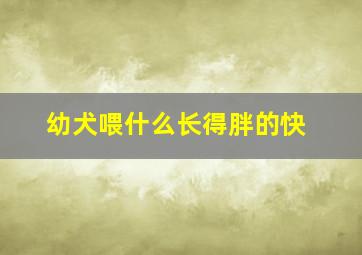 幼犬喂什么长得胖的快